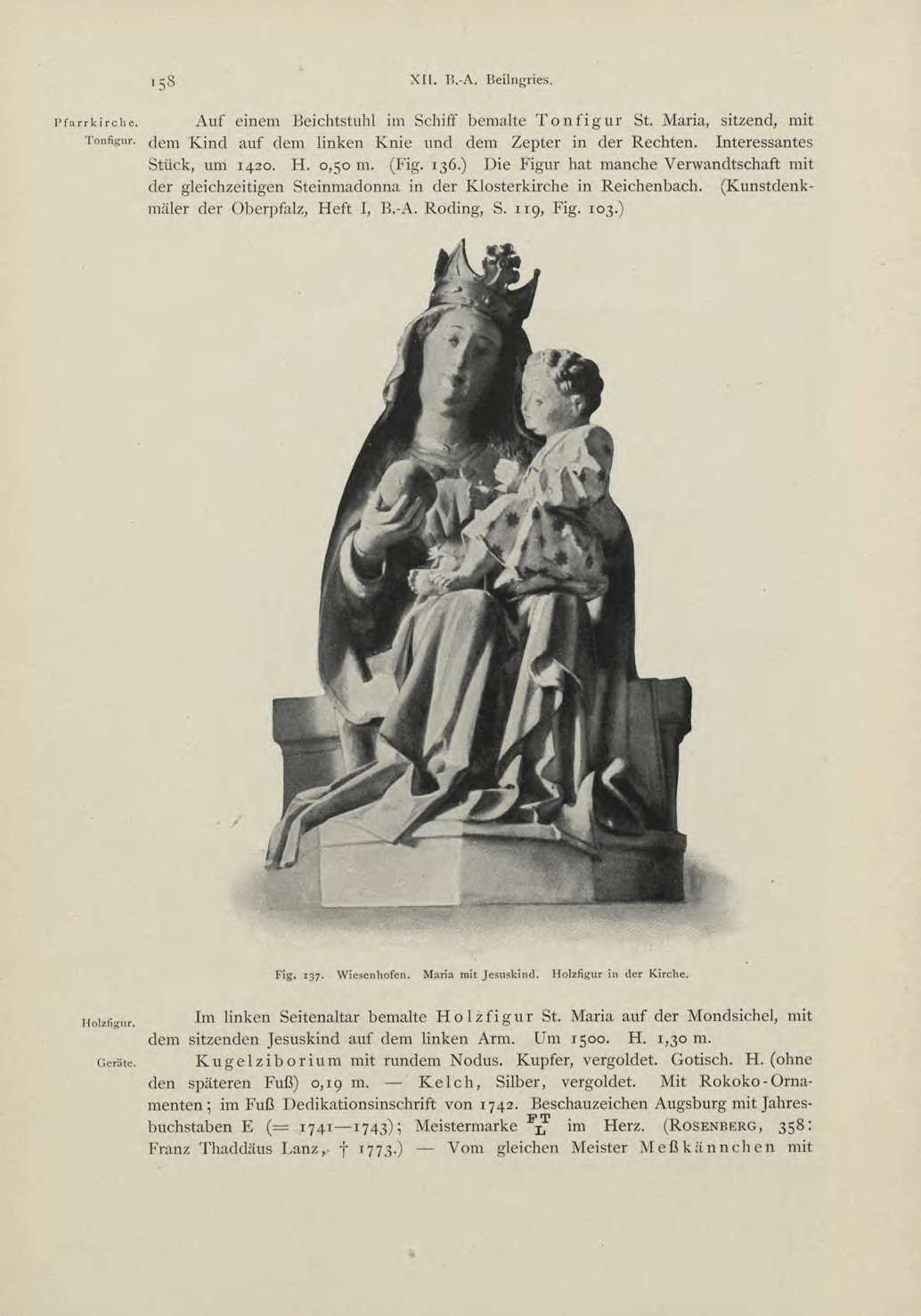 158 XII. B.-A. Beilngries.

Pfarrkirche. Tonfigur.

Auf einem Beichtstuhl im Schiff bemalte Tonfigur St. Maria, sitzend, mit dem Kind auf dem linken Knie und dem Zepter in der Rechten. Interessantes Stück, um 1420. H. 0,50 m. (Fig. 136.) Die Figur hat manche Verwandtschaft mit der gleichzeitigen Steinmadonna in der Klosterkirche in Reichenbach. (Kunstdenkmäler der Oberpfalz, Heft I, B.-A. Roding, S. 119, Fig. 103.)

Fig. 137. Wiesenhofen. Maria mit Jesuskind. Holzfigur in der Kirche.

Holzfigur.

Im linken Seitenaltar bemalte Holzfigur St. Maria auf der Mondsichel, mit dem sitzenden Jesuskind auf dem linken Arm. Um 1500. H. 1,30 m.

Geräte.

Kugelziborium mit rundem Nodus. Kupfer, vergoldet. Gotisch. H. (ohne den späteren Fuß) 0,19 m. — Kelch, Silber, vergoldet. Mit Rokoko-Ornamenten; im Fuß Dedikationsinschrift von 1742. Beschauzeichen Augsburg mit Jahresbuchstaben E (= 1741—1743); Meistermarke $\frac{FT}{L}$ im Herz. (ROSENBERG, 358: Franz Thaddäus Lanz, † 1773.) — Vom gleichen Meister Meßkännchen mit